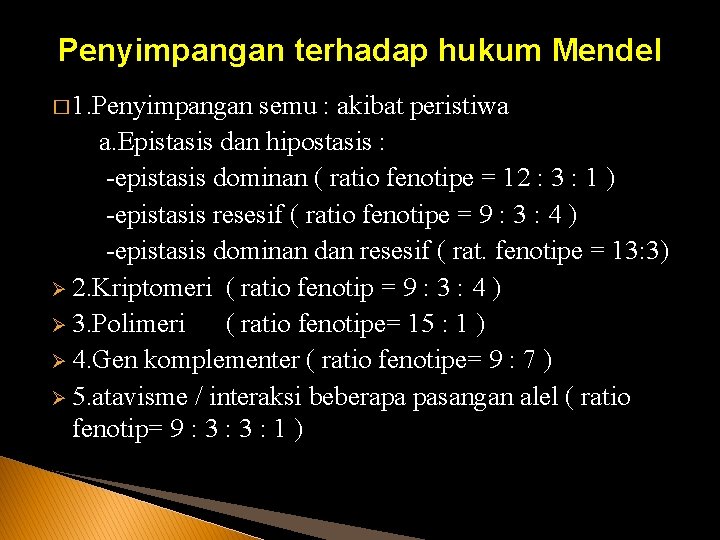 Penyimpangan terhadap hukum Mendel

□ 1.Penyimpangan semu : akibat peristiwa
a.Epistasis dan hipostasis :
-epistasis dominan ( ratio fenotipe = 12 : 3 : 1 )
-epistasis resesif ( ratio fenotipe = 9 : 3 : 4 )
-epistasis dominan dan resesif ( rat. fenotipe = 13:3)

➢ 2.Kriptomeri ( ratio fenotip = 9 : 3 : 4 )
➢ 3.Polimeri ( ratio fenotipe= 15 : 1 )
➢ 4.Gen komplementer ( ratio fenotipe= 9 : 7 )
➢ 5.atavisme / interaksi beberapa pasangan alel ( ratio fenotip= 9 : 3 : 3 : 1 )